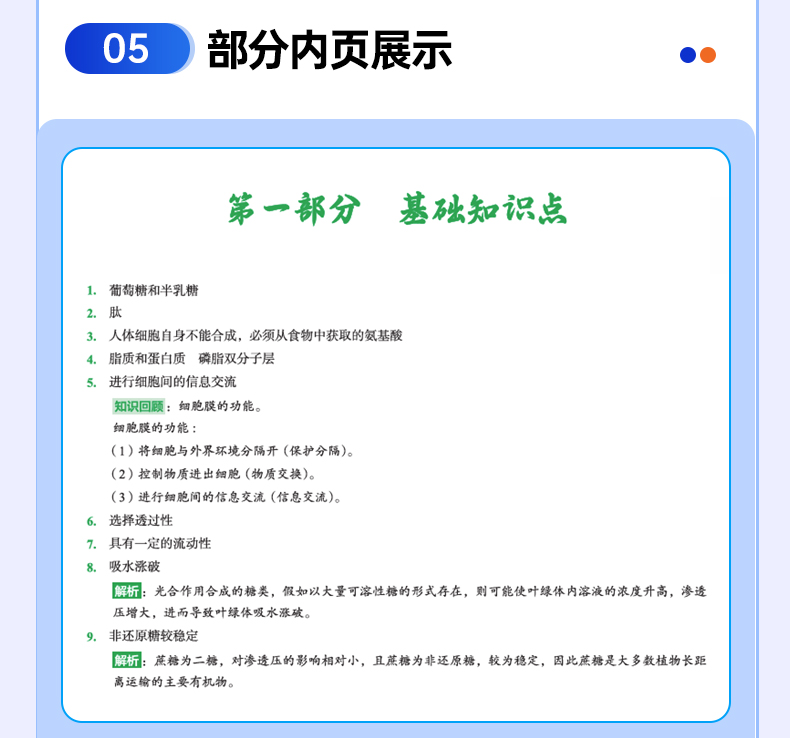 05 部分内页展示

第一部分　基础知识点

1. 葡萄糖和半乳糖
2. 肽
3. 人体细胞自身不能合成，必须从食物中获取的氨基酸
4. 脂质和蛋白质　磷脂双分子层
5. 进行细胞间的信息交流

知识回顾：细胞膜的功能。

细胞膜的功能：

（1）将细胞与外界环境分隔开（保护分隔）。

（2）控制物质进出细胞（物质交换）。

（3）进行细胞间的信息交流（信息交流）。

6. 选择透过性
7. 具有一定的流动性
8. 吸水涨破

解析：光合作用合成的糖类，假如以大量可溶性糖的形式存在，则可能使叶绿体内溶液的浓度升高，渗透压增大，进而导致叶绿体吸水涨破。

9. 非还原糖较稳定

解析：蔗糖为二糖，对渗透压的影响相对小，且蔗糖为非还原糖，较为稳定，因此蔗糖是大多数植物长距离运输的主要有机物。